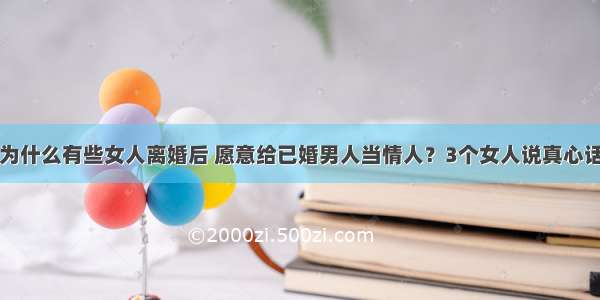 为什么有些女人离婚后 愿意给已婚男人当情人？3个女人说真心话

©2000zi.500zi.com